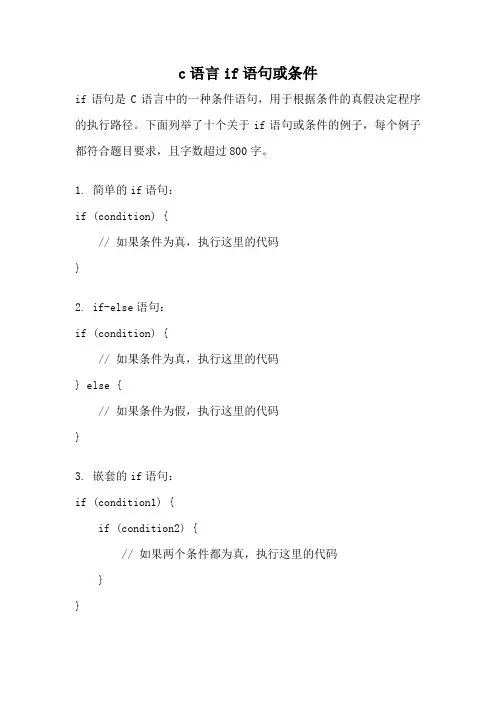 c 语言 if 语句或条件

if 语句是 C 语言中的一种条件语句，用于根据条件的真假决定程序的执行路径。下面列举了十个关于 if 语句或条件的例子，每个例子都符合题目要求，且字数超过 800 字。

1. 简单的 if 语句：

if (condition) {

// 如果条件为真，执行这里的代码

}

2. if-else 语句：

if (condition) {

// 如果条件为真，执行这里的代码

} else {

// 如果条件为假，执行这里的代码

}

3. 嵌套的 if 语句：

if (condition1) {

if (condition2) {

// 如果两个条件都为真，执行这里的代码

}

}